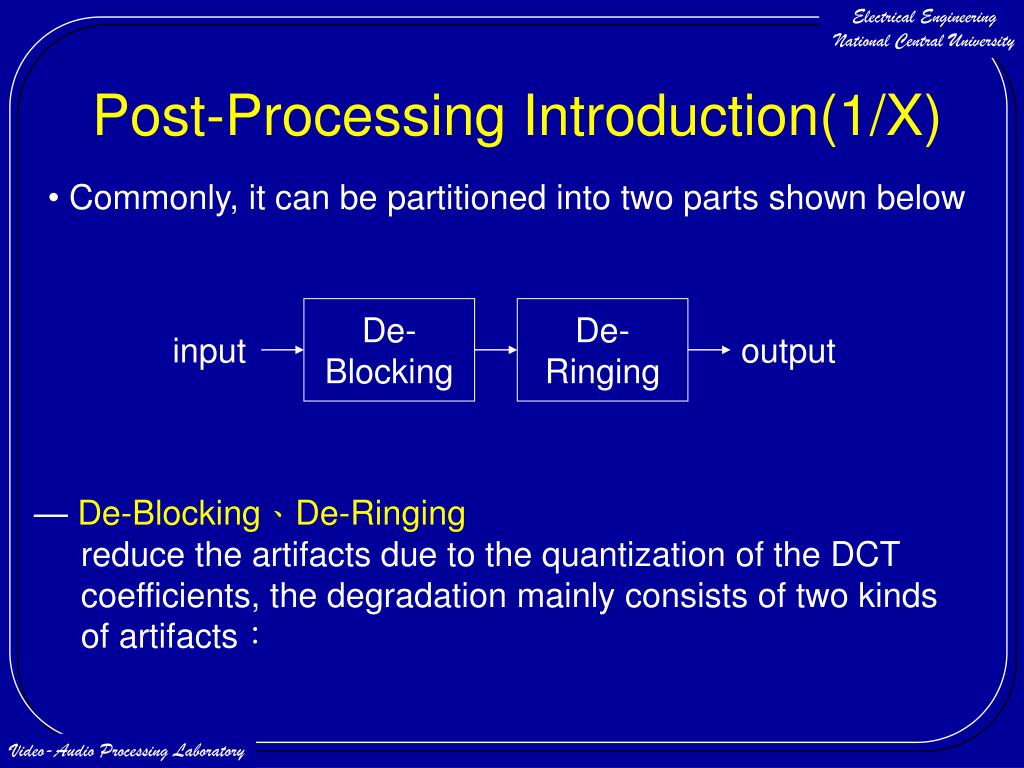 Electrical Engineering
National Central University

Post-Processing Introduction(1/X)

• Commonly, it can be partitioned into two parts shown below

input

De-Blocking

De-Ringing

output

— De-Blocking、De-Ringing
reduce the artifacts due to the quantization of the DCT coefficients, the degradation mainly consists of two kinds of artifacts：

Video-Audio Processing Laboratory